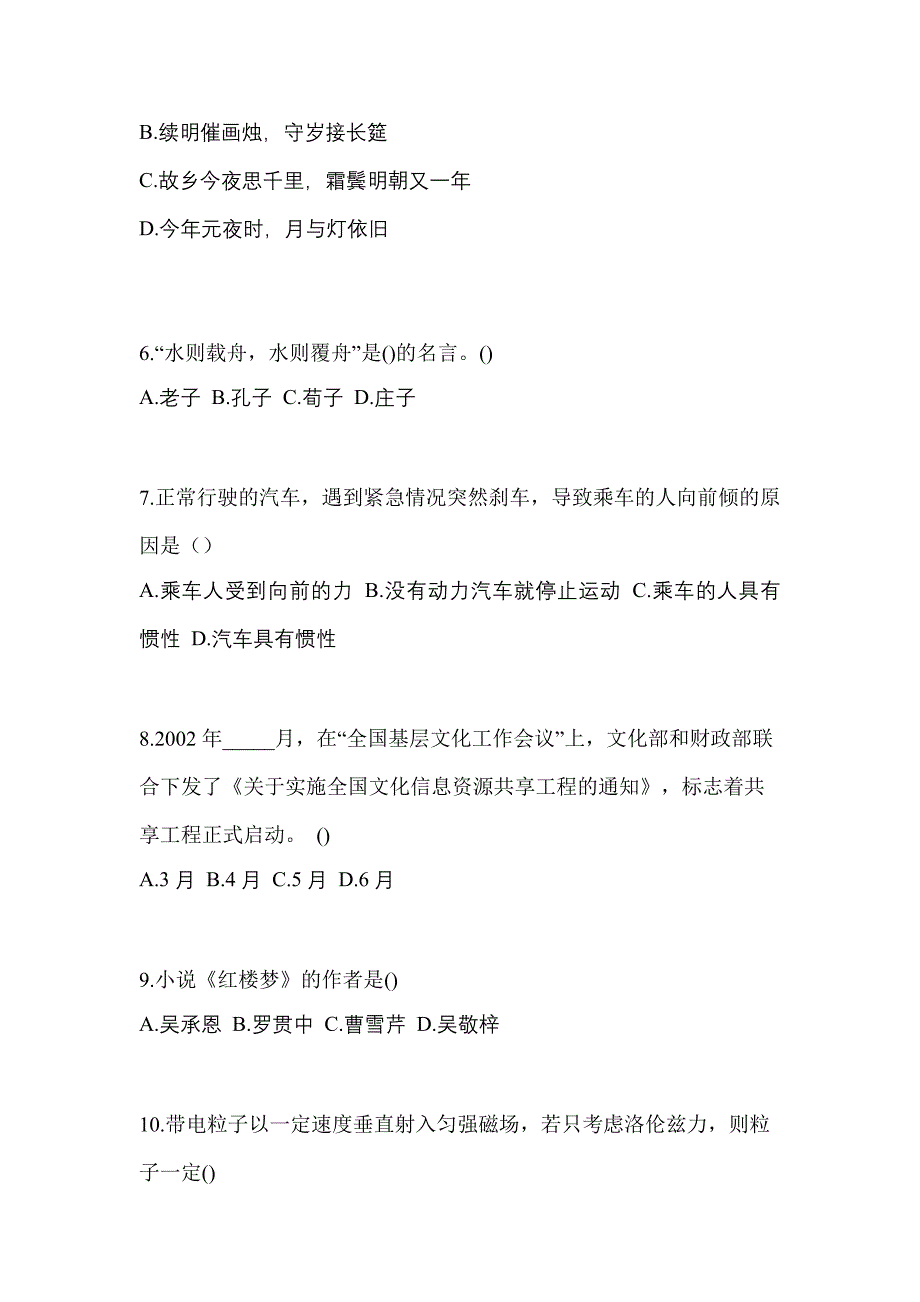 B.续明催画烛，守岁接长筵

C.故乡今夜思千里，霜鬓明朝又一年

D.今年元夜时，月与灯依旧

6.“水则载舟，水则覆舟”是()的名言。()

A.老子 B.孔子 C.荀子 D.庄子

7.正常行驶的汽车，遇到紧急情况突然刹车，导致乘车的人向前倾的原因是（）

A.乘车人受到向前的力 B.没有动力汽车就停止运动 C.乘车的人具有惯性 D.汽车具有惯性

8.2002 年_____月，在“全国基层文化工作会议”上，文化部和财政部联合下发了《关于实施全国文化信息资源共享工程的通知》，标志着共享工程正式启动。 ()

A.3 月 B.4 月 C.5 月 D.6 月

9.小说《红楼梦》的作者是()

A.吴承恩 B.罗贯中 C.曹雪芹 D.吴敬梓

10.带电粒子以一定速度垂直射入匀强磁场，若只考虑洛伦兹力，则粒子一定()